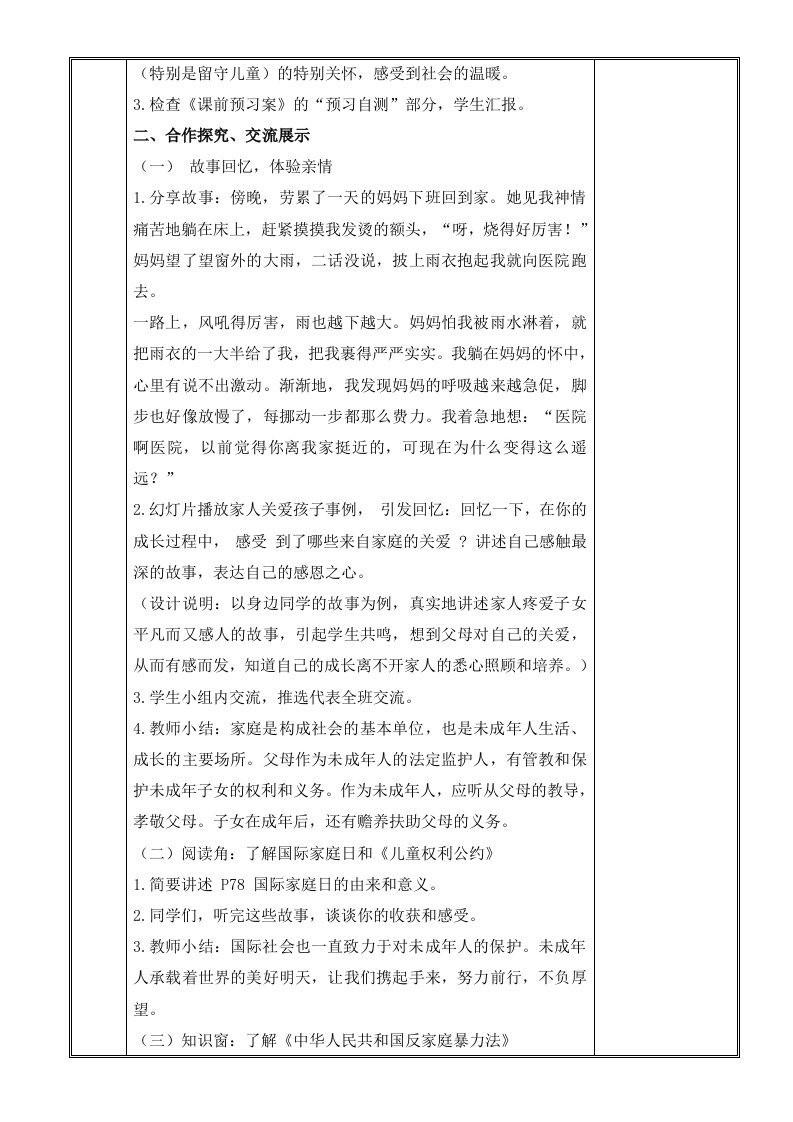 （特别是留守儿童）的特别关怀，感受到社会的温暖。
3.检查《课前预习案》的“预习自测”部分，学生汇报。
二、合作探究、交流展示
（一） 故事回忆，体验亲情
1.分享故事：傍晚，劳累了一天的妈妈下班回到家。她见我神情痛苦地躺在床上，赶紧摸摸我发烫的额头，“呀，烧得好厉害！”妈妈望了望窗外的大雨，二话没说，披上雨衣抱起我就向医院跑去。
一路上，风吼得厉害，雨也越下越大。妈妈怕我被雨水淋着，就把雨衣的一大半给了我，把我裹得严严实实。我躺在妈妈的怀中，心里有说不出激动。渐渐地，我发现妈妈的呼吸越来越急促，脚步也好像放慢了，每挪动一步都那么费力。我着急地想：“医院啊医院，以前觉得你离我家挺近的，可现在为什么变得这么遥远？”
2.幻灯片播放家人关爱孩子事例， 引发回忆：回忆一下，在你的成长过程中， 感受 到了哪些来自家庭的关爱 ？讲述自己感触最深的故事，表达自己的感恩之心。
（设计说明：以身边同学的故事为例，真实地讲述家人疼爱子女平凡而又感人的故事，引起学生共鸣，想到父母对自己的关爱，从而有感而发，知道自己的成长离不开家人的悉心照顾和培养。）
3.学生小组内交流，推选代表全班交流。
4.教师小结：家庭是构成社会的基本单位，也是未成年人生活、成长的主要场所。父母作为未成年人的法定监护人，有管教和保护未成年子女的权利和义务。作为未成年人，应听从父母的教导，孝敬父母。子女在成年后，还有赡养扶助父母的义务。
（二）阅读角：了解国际家庭日和《儿童权利公约》
1.简要讲述 P78 国际家庭日的由来和意义。
2.同学们，听完这些故事，谈谈你的收获和感受。
3.教师小结：国际社会也一直致力于对未成年人的保护。未成年人承载着世界的美好明天，让我们携起手来，努力前行，不负厚望。
（三）知识窗：了解《中华人民共和国反家庭暴力法》